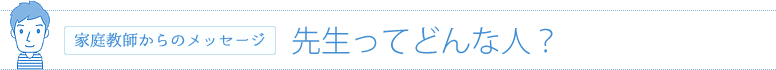 家庭教師からのメッセージ

先生ってどんな人？